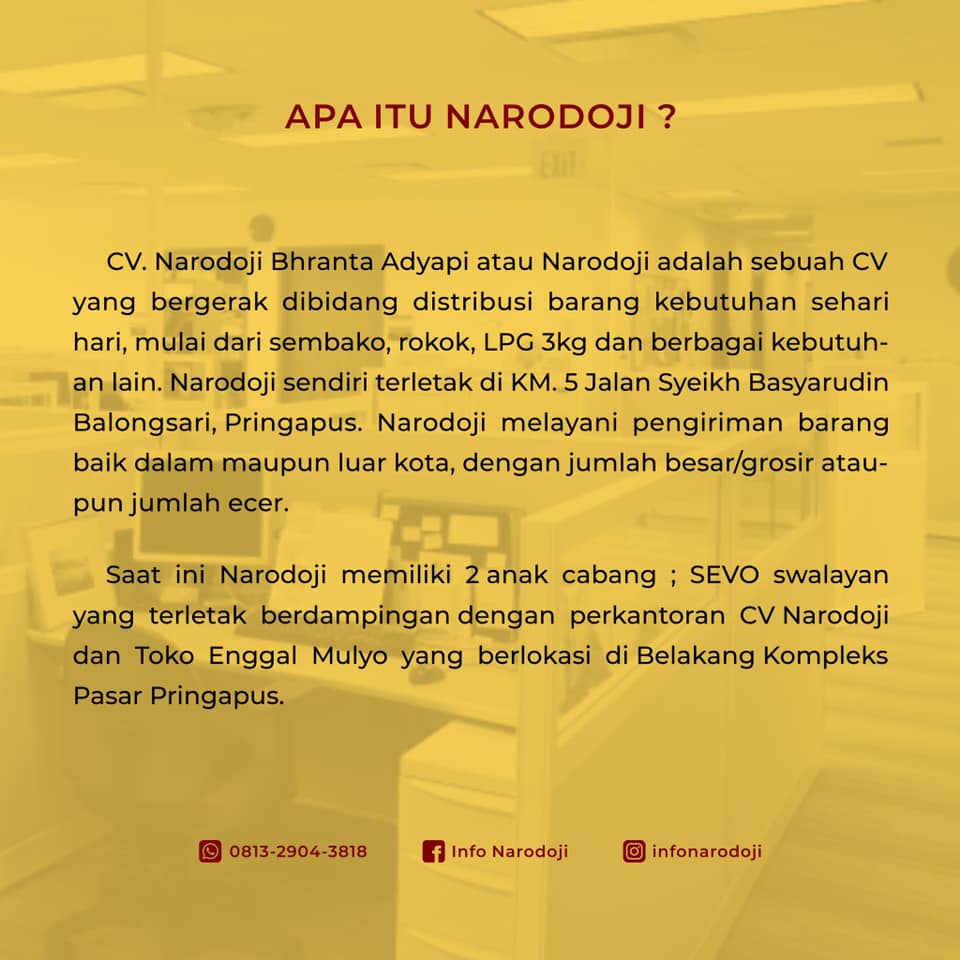 APA ITU NARODOJI ?

CV. Narodoji Bhranta Adyapi atau Narodoji adalah sebuah CV yang bergerak dibidang distribusi barang kebutuhan sehari hari, mulai dari sembako, rokok, LPG 3kg dan berbagai kebutuhan lain. Narodoji sendiri terletak di KM. 5 Jalan Syeikh Basyarudin Balongsari, Pringapus. Narodoji melayani pengiriman barang baik dalam maupun luar kota, dengan jumlah besar/grosir ataupun jumlah ecer.

Saat ini Narodoji memiliki 2 anak cabang ; SEVO swalayan yang terletak berdampingan dengan perkantoran CV Narodoji dan Toko Enggal Mulyo yang berlokasi di Belakang Kompleks Pasar Pringapus.

0813-2904-3818 Info Narodoji infonarodoji